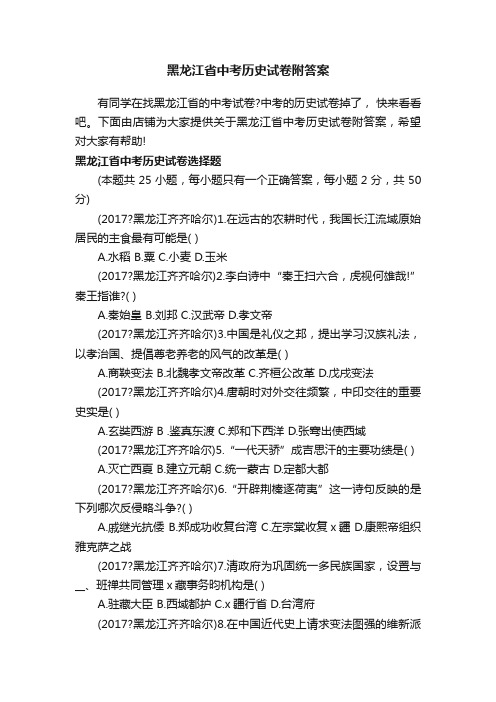 黑龙江省中考历史试卷附答案

有同学在找黑龙江省的中考试卷?中考的历史试卷掉了，快来看看吧。下面由店铺为大家提供关于黑龙江省中考历史试卷附答案，希望对大家有帮助!

黑龙江省中考历史试卷选择题

(本题共 25 小题，每小题只有一个正确答案，每小题 2 分，共 50 分)

(2017?黑龙江齐齐哈尔)1.在远古的农耕时代，我国长江流域原始居民的主食最有可能是( )

A.水稻 B.粟 C.小麦 D.玉米

(2017?黑龙江齐齐哈尔)2.李白诗中“秦王扫六合，虎视何雄哉!”秦王指谁?( )

A.秦始皇 B.刘邦 C.汉武帝 D.孝文帝

(2017?黑龙江齐齐哈尔)3.中国是礼仪之邦，提出学习汉族礼法，以孝治国、提倡尊老养老的风气的改革是( )

A.商鞅变法 B.北魏孝文帝改革 C.齐桓公改革 D.戊戌变法

(2017?黑龙江齐齐哈尔)4.唐朝时对外交往频繁，中印交往的重要史实是( )

A.玄奘西游 B .鉴真东渡 C.郑和下西洋 D.张骞出使西域

(2017?黑龙江齐齐哈尔)5.“一代天骄”成吉思汗的主要功绩是( )

A.灭亡西夏 B.建立元朝 C.统一蒙古 D.定都大都

(2017?黑龙江齐齐哈尔)6.“开辟荆榛逐荷夷”这一诗句反映的是下列哪次反侵略斗争?( )

A.戚继光抗倭 B.郑成功收复台湾 C.左宗棠收复 x 疆 D.康熙帝组织雅克萨之战

(2017?黑龙江齐齐哈尔)7.清政府为巩固统一多民族国家，设置与__、班禅共同管理 x 藏事务的机构是( )

A.驻藏大臣 B.西域都护 C.x 疆行省 D.台湾府

(2017?黑龙江齐齐哈尔)8.在中国近代史上请求变法图强的维新派